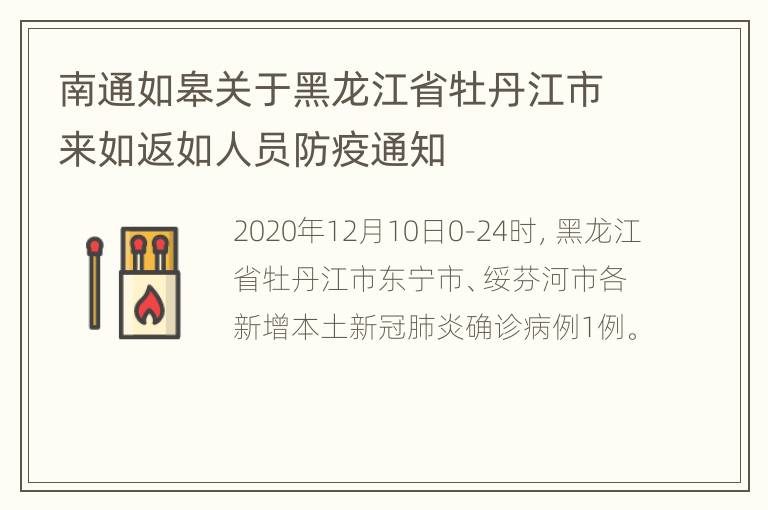 南通如皋关于黑龙江省牡丹江市来如返如人员防疫通知

2020年12月10日0-24时, 黑龙江省牡丹江市东宁市、绥芬河市各新增本土新冠肺炎确诊病例1例。